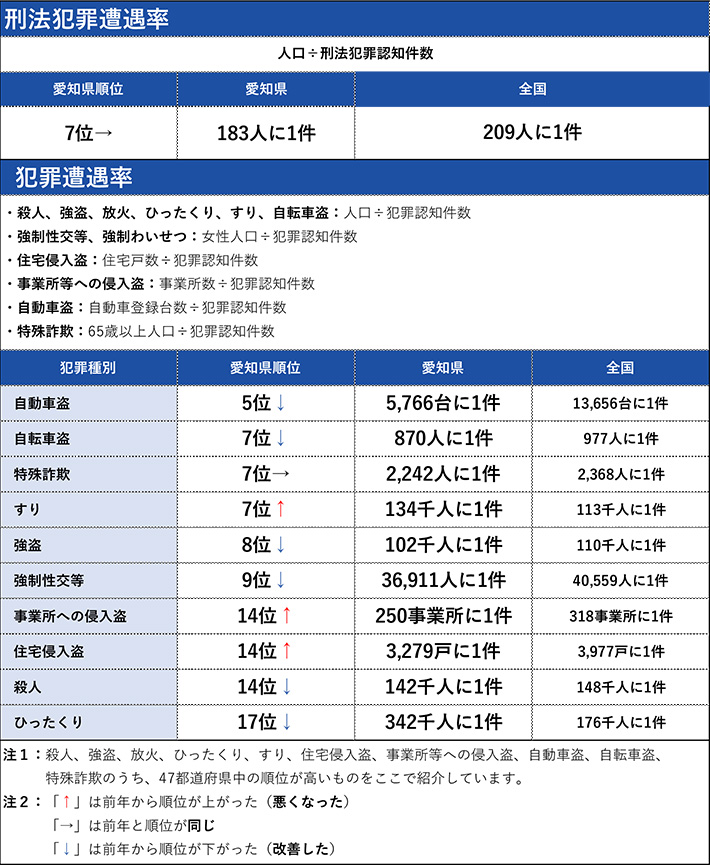 刑法犯罪遭遇率

人口÷刑法犯罪認知件数

| 愛知県順位 | 愛知県 | 全国 |
|---|---|---|
| 7位→ | 183人に1件 | 209人に1件 |

犯罪遭遇率

・殺人、強盗、放火、ひったくり、すり、自転車盗：人口÷犯罪認知件数
・強制性交等、強制わいせつ：女性人口÷犯罪認知件数
・住宅侵入盗：住宅戸数÷犯罪認知件数
・事業所等への侵入盗：事業所数÷犯罪認知件数
・自動車盗：自動車登録台数÷犯罪認知件数
・特殊詐欺：65歳以上人口÷犯罪認知件数

| 犯罪種別 | 愛知県順位 | 愛知県 | 全国 |
|---|---|---|---|
| 自動車盗 | 5位↓ | 5,766台に1件 | 13,656台に1件 |
| 自転車盗 | 7位↓ | 870人に1件 | 977人に1件 |
| 特殊詐欺 | 7位→ | 2,242人に1件 | 2,368人に1件 |
| すり | 7位↑ | 134千人に1件 | 113千人に1件 |
| 強盗 | 8位↓ | 102千人に1件 | 110千人に1件 |
| 強制性交等 | 9位↓ | 36,911人に1件 | 40,559人に1件 |
| 事業所への侵入盗 | 14位↑ | 250事業所に1件 | 318事業所に1件 |
| 住宅侵入盗 | 14位↑ | 3,279戸に1件 | 3,977戸に1件 |
| 殺人 | 14位↓ | 142千人に1件 | 148千人に1件 |
| ひったくり | 17位↓ | 342千人に1件 | 176千人に1件 |

注1：殺人、強盗、放火、ひったくり、すり、住宅侵入盗、事業所等への侵入盗、自動車盗、自転車盗、特殊詐欺のうち、47都道府県中の順位が高いものをここで紹介しています。
注2：「↑」は前年から順位が上がった（悪くなった）
「→」は前年と順位が同じ
「↓」は前年から順位が下がった（改善した）